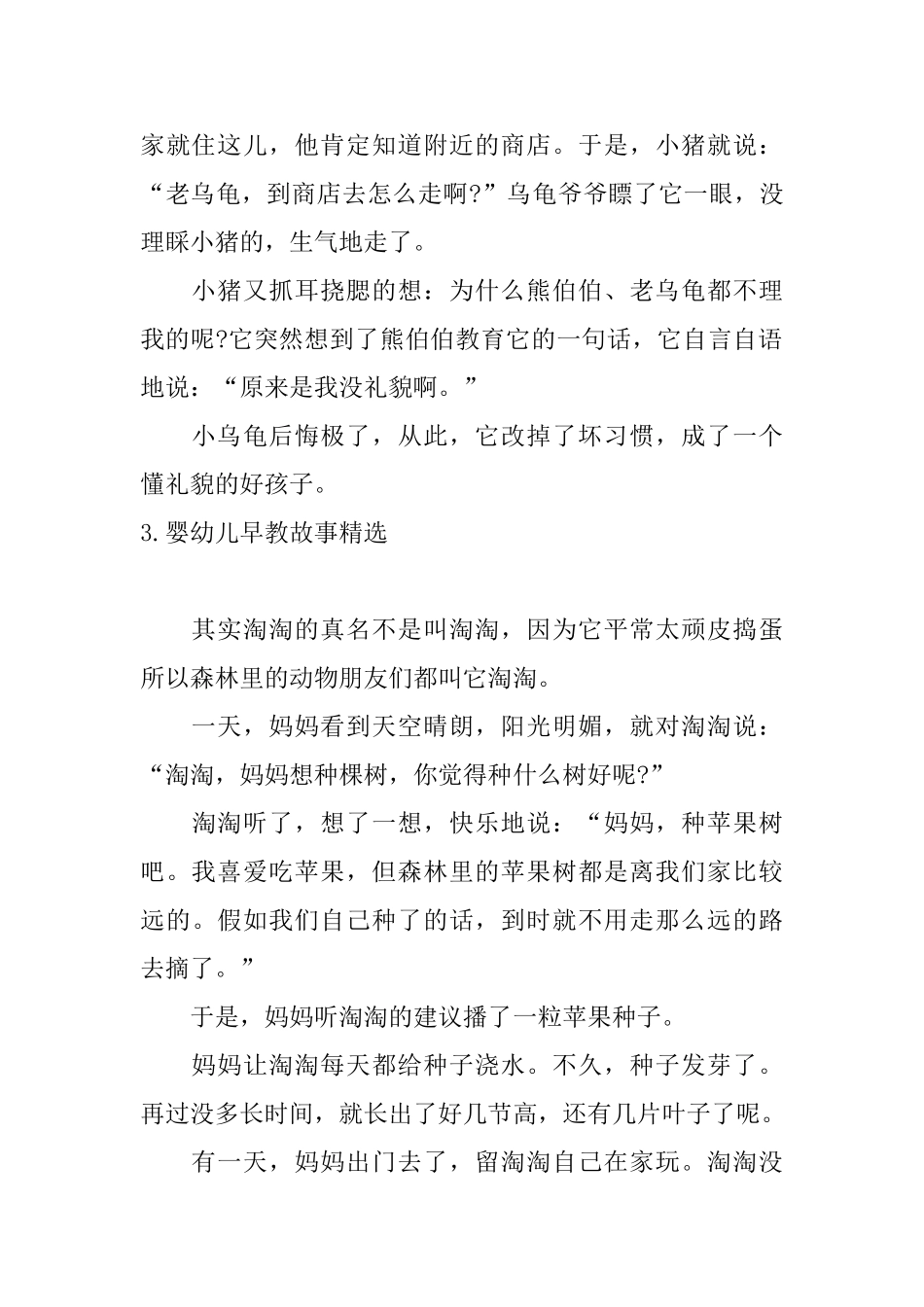 家就住这儿，他肯定知道附近的商店。于是，小猪就说：“老乌龟，到商店去怎么走啊?”乌龟爷爷瞟了它一眼，没理睬小猪的，生气地走了。

小猪又抓耳挠腮的想：为什么熊伯伯、老乌龟都不理我的呢?它突然想到了熊伯伯教育它的一句话，它自言自语地说：“原来是我没礼貌啊。”

小乌龟后悔极了，从此，它改掉了坏习惯，成了一个懂礼貌的好孩子。

3.婴幼儿早教故事精选

其实淘淘的真名不是叫淘淘，因为它平常太顽皮捣蛋所以森林里的动物朋友们都叫它淘淘。

一天，妈妈看到天空晴朗，阳光明媚，就对淘淘说：“淘淘，妈妈想种棵树，你觉得种什么树好呢?”

淘淘听了，想了一想，快乐地说：“妈妈，种苹果树吧。我喜爱吃苹果，但森林里的苹果树都是离我们家比较远的。假如我们自己种了的话，到时就不用走那么远的路去摘了。”

于是，妈妈听淘淘的建议播了一粒苹果种子。

妈妈让淘淘每天都给种子浇水。不久，种子发芽了。再过没多长时间，就长出了好几节高，还有几片叶子了呢。

有一天，妈妈出门去了，留淘淘自己在家玩。淘淘没